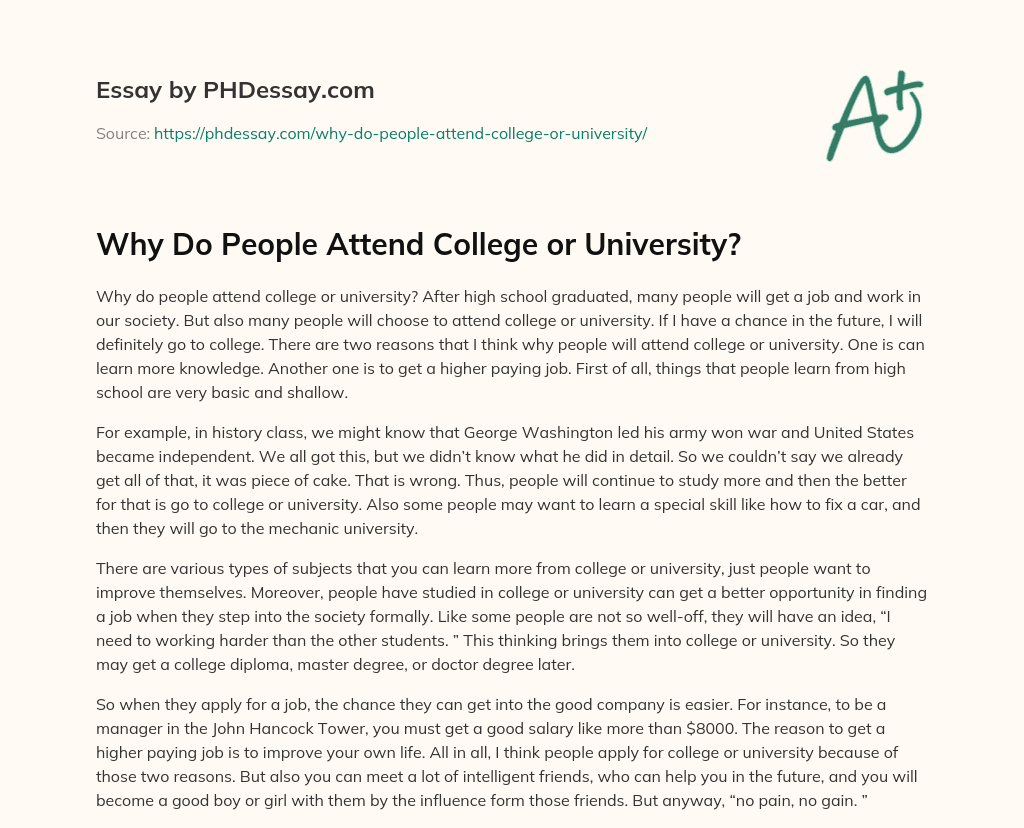 Essay by PHDessay.com

Source: https://phdessay.com/why-do-people-attend-college-or-university/

A+

Why Do People Attend College or University?

Why do people attend college or university? After high school graduated, many people will get a job and work in our society. But also many people will choose to attend college or university. If I have a chance in the future, I will definitely go to college. There are two reasons that I think why people will attend college or university. One is can learn more knowledge. Another one is to get a higher paying job. First of all, things that people learn from high school are very basic and shallow.

For example, in history class, we might know that George Washington led his army won war and United States became independent. We all got this, but we didn't know what he did in detail. So we couldn't say we already get all of that, it was piece of cake. That is wrong. Thus, people will continue to study more and then the better for that is go to college or university. Also some people may want to learn a special skill like how to fix a car, and then they will go to the mechanic university.

There are various types of subjects that you can learn more from college or university, just people want to improve themselves. Moreover, people have studied in college or university can get a better opportunity in finding a job when they step into the society formally. Like some people are not so well-off, they will have an idea, "I need to working harder than the other students. " This thinking brings them into college or university. So they may get a college diploma, master degree, or doctor degree later.

So when they apply for a job, the chance they can get into the good company is easier. For instance, to be a manager in the John Hancock Tower, you must get a good salary like more than $8000. The reason to get a higher paying job is to improve your own life. All in all, I think people apply for college or university because of those two reasons. But also you can meet a lot of intelligent friends, who can help you in the future, and you will become a good boy or girl with them by the influence form those friends. But anyway, "no pain, no gain. "